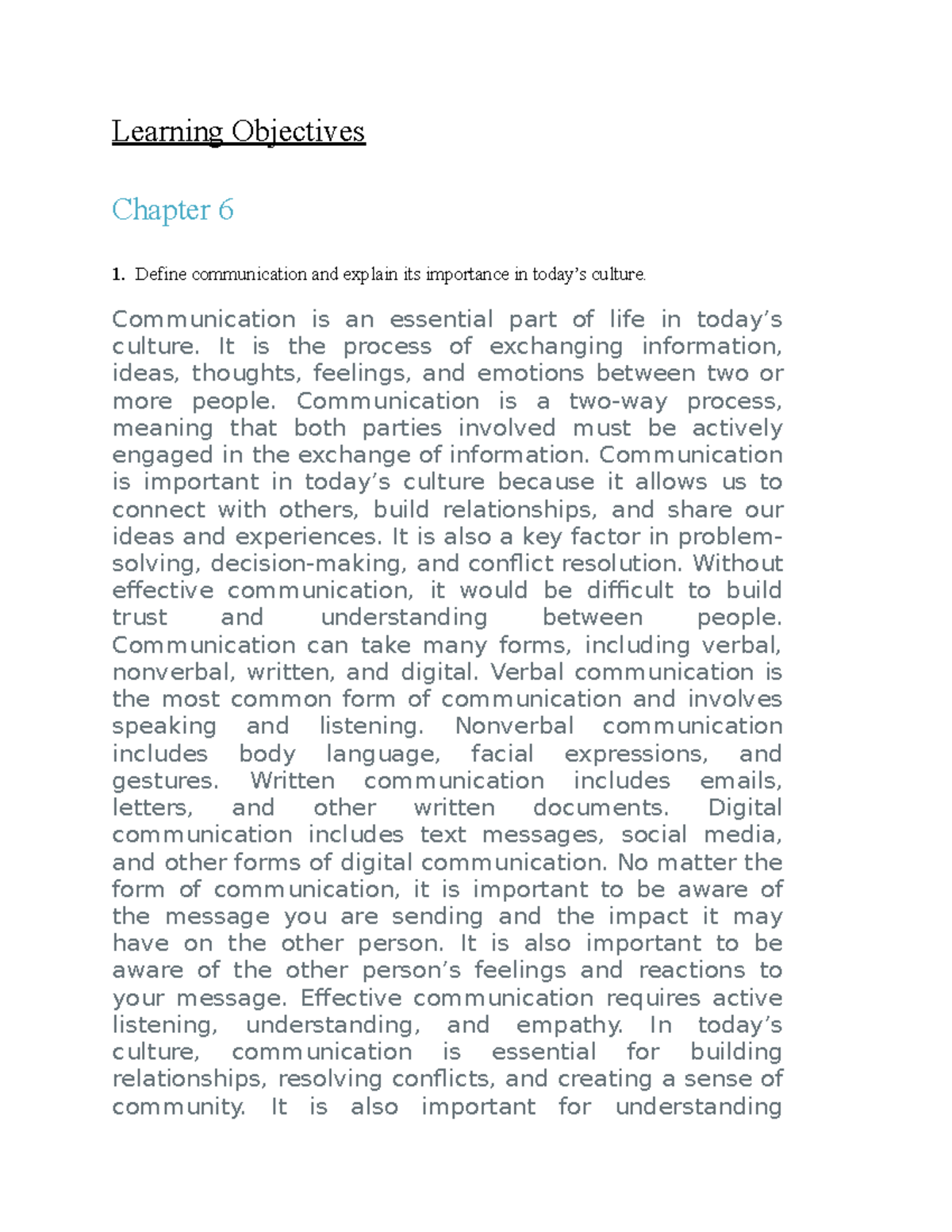 Learning Objectives

Chapter 6

1. Define communication and explain its importance in today’s culture.

Communication is an essential part of life in today’s culture. It is the process of exchanging information, ideas, thoughts, feelings, and emotions between two or more people. Communication is a two-way process, meaning that both parties involved must be actively engaged in the exchange of information. Communication is important in today’s culture because it allows us to connect with others, build relationships, and share our ideas and experiences. It is also a key factor in problem-solving, decision-making, and conflict resolution. Without effective communication, it would be difficult to build trust and understanding between people. Communication can take many forms, including verbal, nonverbal, written, and digital. Verbal communication is the most common form of communication and involves speaking and listening. Nonverbal communication includes body language, facial expressions, and gestures. Written communication includes emails, letters, and other written documents. Digital communication includes text messages, social media, and other forms of digital communication. No matter the form of communication, it is important to be aware of the message you are sending and the impact it may have on the other person. It is also important to be aware of the other person’s feelings and reactions to your message. Effective communication requires active listening, understanding, and empathy. In today’s culture, communication is essential for building relationships, resolving conflicts, and creating a sense of community. It is also important for understanding